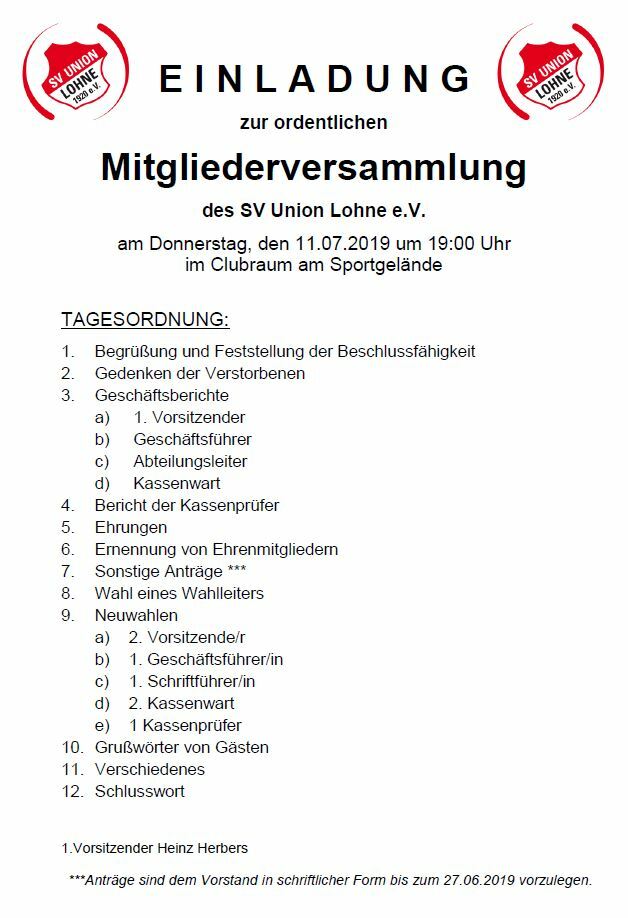 SV UNION LOHNE 1920 e.V.

EINLADUNG

SV UNION LOHNE 1920 e.V.

zur ordentlichen

Mitgliederversammlung

des SV Union Lohne e.V.

am Donnerstag, den 11.07.2019 um 19:00 Uhr
im Clubraum am Sportgelände

TAGESORDNUNG:

1. Begrüßung und Feststellung der Beschlussfähigkeit
2. Gedenken der Verstorbenen
3. Geschäftsberichte
a) 1. Vorsitzender
b) Geschäftsführer
c) Abteilungsleiter
d) Kassenwart
4. Bericht der Kassenprüfer
5. Ehrungen
6. Ernennung von Ehrenmitgliedern
7. Sonstige Anträge ***
8. Wahl eines Wahlleiters
9. Neuwahlen
a) 2. Vorsitzende/r
b) 1. Geschäftsführer/in
c) 1. Schriftführer/in
d) 2. Kassenwart
e) 1 Kassenprüfer
10. Grußwörter von Gästen
11. Verschiedenes
12. Schlusswort

1.Vorsitzender Heinz Herbers

***Anträge sind dem Vorstand in schriftlicher Form bis zum 27.06.2019 vorzulegen.